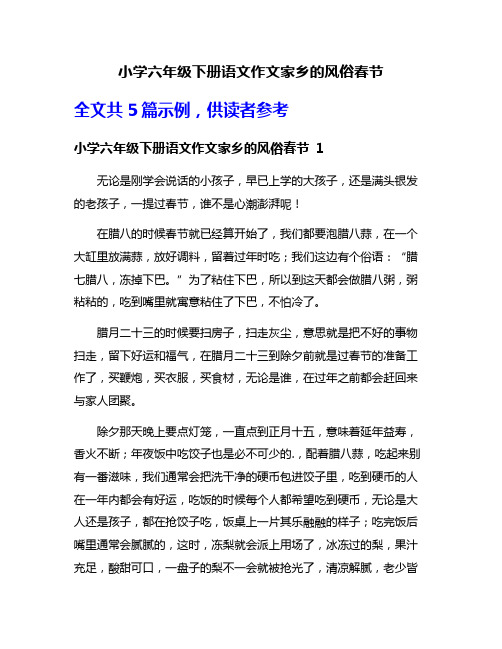 小学六年级下册语文作文家乡的风俗春节

全文共 5 篇示例，供读者参考

小学六年级下册语文作文家乡的风俗春节 1

无论是刚学会说话的小孩子，早已上学的大孩子，还是满头银发的老孩子，一提过春节，谁不是心潮澎湃呢！

在腊八的时候春节就已经算开始了，我们都要泡腊八蒜，在一个大缸里放满蒜，放好调料，留着过年时吃；我们这边有个俗语：“腊七腊八，冻掉下巴。”为了粘住下巴，所以到这天都会做腊八粥，粥粘粘的，吃到嘴里就寓意粘住了下巴，不怕冷了。

腊月二十三的时候要扫房子，扫走灰尘，意思就是把不好的事物扫走，留下好运和福气，在腊月二十三到除夕前就是过春节的准备工作了，买鞭炮，买衣服，买食材，无论是谁，在过年之前都会赶回来与家人团聚。

除夕那天晚上要点灯笼，一直点到正月十五，意味着延年益寿，香火不断；年夜饭中吃饺子也是必不可少的.，配着腊八蒜，吃起来别有一番滋味，我们通常会把洗干净的硬币包进饺子里，吃到硬币的人在一年内都会有好运，吃饭的时候每个人都希望吃到硬币，无论是大人还是孩子，都在抢饺子吃，饭桌上一片其乐融融的样子；吃完饭后嘴里通常会腻腻的，这时，冻梨就会派上用场了，冰冻过的梨，果汁充足，酸甜可口，一盘子的梨不一会就被抢光了，清凉解腻，老少皆